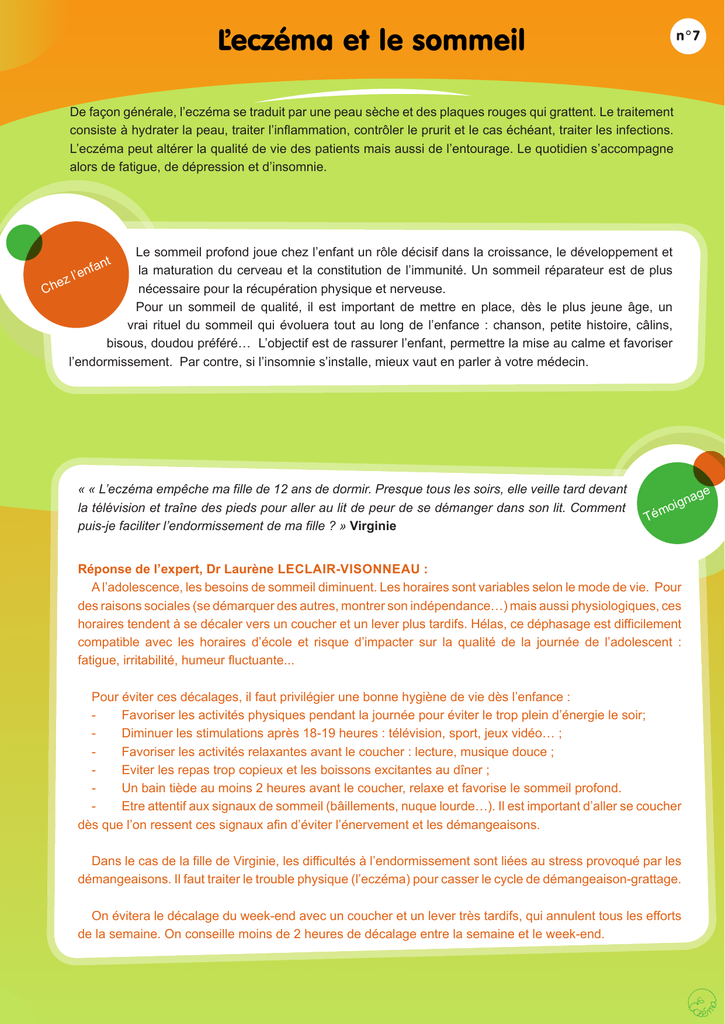 L'eczéma et le sommeil

n°7

De façon générale, l'eczéma se traduit par une peau sèche et des plaques rouges qui grattent. Le traitement consiste à hydrater la peau, traiter l'inflammation, contrôler le prurit et le cas échéant, traiter les infections. L'eczéma peut altérer la qualité de vie des patients mais aussi de l'entourage. Le quotidien s'accompagne alors de fatigue, de dépression et d'insomnie.

Chez l'enfant

Le sommeil profond joue chez l'enfant un rôle décisif dans la croissance, le développement et la maturation du cerveau et la constitution de l'immunité. Un sommeil réparateur est de plus nécessaire pour la récupération physique et nerveuse.

Pour un sommeil de qualité, il est important de mettre en place, dès le plus jeune âge, un vrai rituel du sommeil qui évoluera tout au long de l'enfance : chanson, petite histoire, câlins, bisous, doudou préféré… L'objectif est de rassurer l'enfant, permettre la mise au calme et favoriser l'endormissement. Par contre, si l'insomnie s'installe, mieux vaut en parler à votre médecin.

Témoignage

« « L'eczéma empêche ma fille de 12 ans de dormir. Presque tous les soirs, elle veille tard devant la télévision et traîne des pieds pour aller au lit de peur de se démanger dans son lit. Comment puis-je faciliter l'endormissement de ma fille ? » Virginie

Réponse de l'expert, Dr Laurène LECLAIR-VISONNEAU :

A l'adolescence, les besoins de sommeil diminuent. Les horaires sont variables selon le mode de vie. Pour des raisons sociales (se démarquer des autres, montrer son indépendance…) mais aussi physiologiques, ces horaires tendent à se décaler vers un coucher et un lever plus tardifs. Hélas, ce déphasage est difficilement compatible avec les horaires d'école et risque d'impacter sur la qualité de la journée de l'adolescent : fatigue, irritabilité, humeur fluctuante...

Pour éviter ces décalages, il faut privilégier une bonne hygiène de vie dès l'enfance :
- Favoriser les activités physiques pendant la journée pour éviter le trop plein d'énergie le soir;
- Diminuer les stimulations après 18-19 heures : télévision, sport, jeux vidéo… ;
- Favoriser les activités relaxantes avant le coucher : lecture, musique douce ;
- Eviter les repas trop copieux et les boissons excitantes au dîner ;
- Un bain tiède au moins 2 heures avant le coucher, relaxe et favorise le sommeil profond.
- Etre attentif aux signaux de sommeil (bâillements, nuque lourde…). Il est important d'aller se coucher dès que l'on ressent ces signaux afin d'éviter l'énervement et les démangeaisons.

Dans le cas de la fille de Virginie, les difficultés à l'endormissement sont liées au stress provoqué par les démangeaisons. Il faut traiter le trouble physique (l'eczéma) pour casser le cycle de démangeaison-grattage.

On évitera le décalage du week-end avec un coucher et un lever très tardifs, qui annulent tous les efforts de la semaine. On conseille moins de 2 heures de décalage entre la semaine et le week-end.